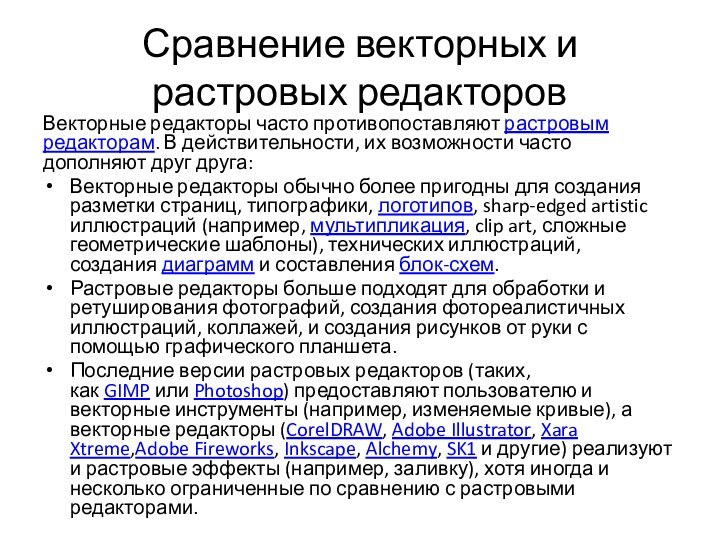 Сравнение векторных и растровых редакторов

Векторные редакторы часто противопоставляют растровым редакторам. В действительности, их возможности часто дополняют друг друга:

• Векторные редакторы обычно более пригодны для создания разметки страниц, типографики, логотипов, sharp-edged artistic иллюстраций (например, мультипликация, clip art, сложные геометрические шаблоны), технических иллюстраций, создания диаграмм и составления блок-схем.

• Растровые редакторы больше подходят для обработки и ретуширования фотографий, создания фотореалистичных иллюстраций, коллажей, и создания рисунков от руки с помощью графического планшета.

• Последние версии растровых редакторов (таких, как GIMP или Photoshop) предоставляют пользователю и векторные инструменты (например, изменяемые кривые), а векторные редакторы (CorelDRAW, Adobe Illustrator, Xara Xtreme,Adobe Fireworks, Inkscape, Alchemy, SK1 и другие) реализуют и растровые эффекты (например, заливку), хотя иногда и несколько ограниченные по сравнению с растровыми редакторами.